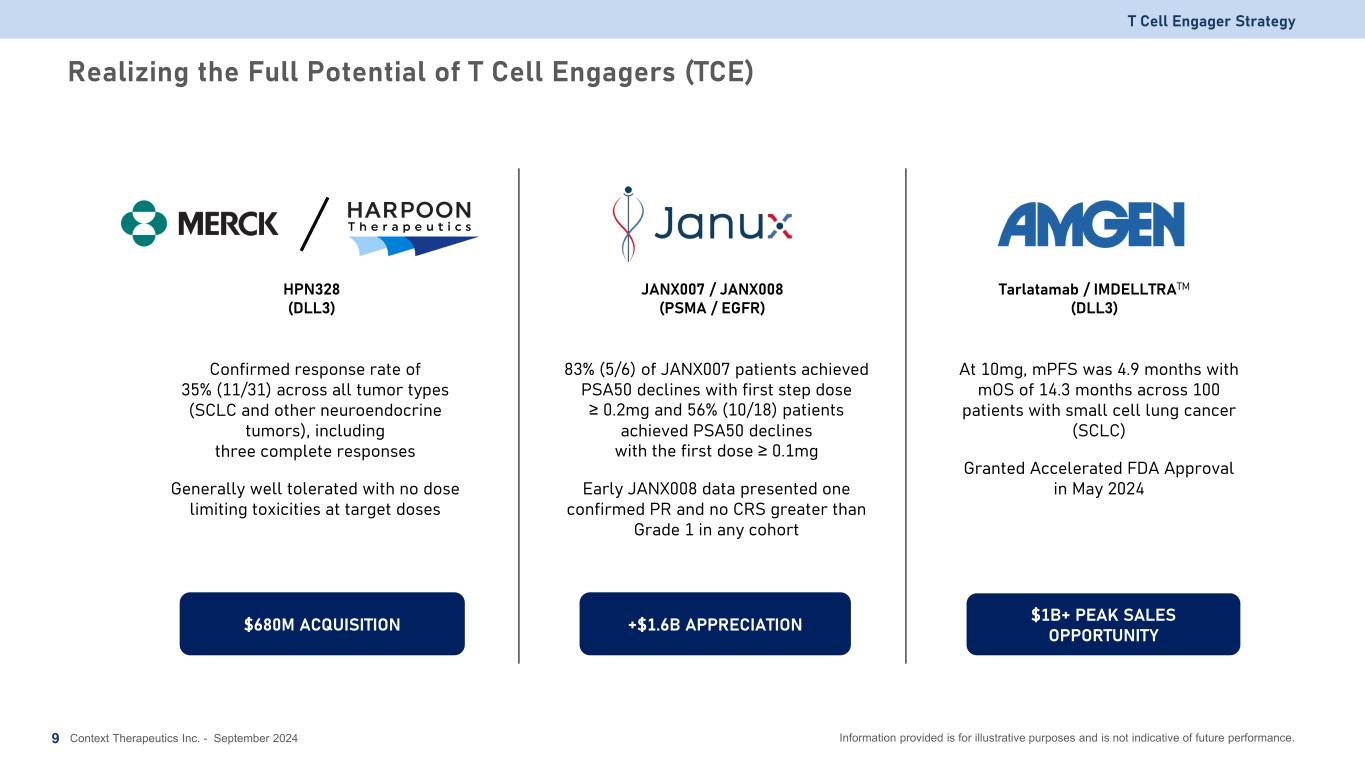 T Cell Engager Strategy

Realizing the Full Potential of T Cell Engagers (TCE)

MERCK / HARPOON Therapeutics

HPN328
(DLL3)

Confirmed response rate of 35% (11/31) across all tumor types (SCLC and other neuroendocrine tumors), including three complete responses

Generally well tolerated with no dose limiting toxicities at target doses

$680M ACQUISITION

Janux

JANX007 / JANX008
(PSMA / EGFR)

83% (5/6) of JANX007 patients achieved PSA50 declines with first step dose ≥ 0.2mg and 56% (10/18) patients achieved PSA50 declines with the first dose ≥ 0.1mg

Early JANX008 data presented one confirmed PR and no CRS greater than Grade 1 in any cohort

+$1.6B APPRECIATION

AMGEN

Tarlatamab / IMDELLTRA™
(DLL3)

At 10mg, mPFS was 4.9 months with mOS of 14.3 months across 100 patients with small cell lung cancer (SCLC)

Granted Accelerated FDA Approval in May 2024

$1B+ PEAK SALES OPPORTUNITY

9 Context Therapeutics Inc. - September 2024

Information provided is for illustrative purposes and is not indicative of future performance.